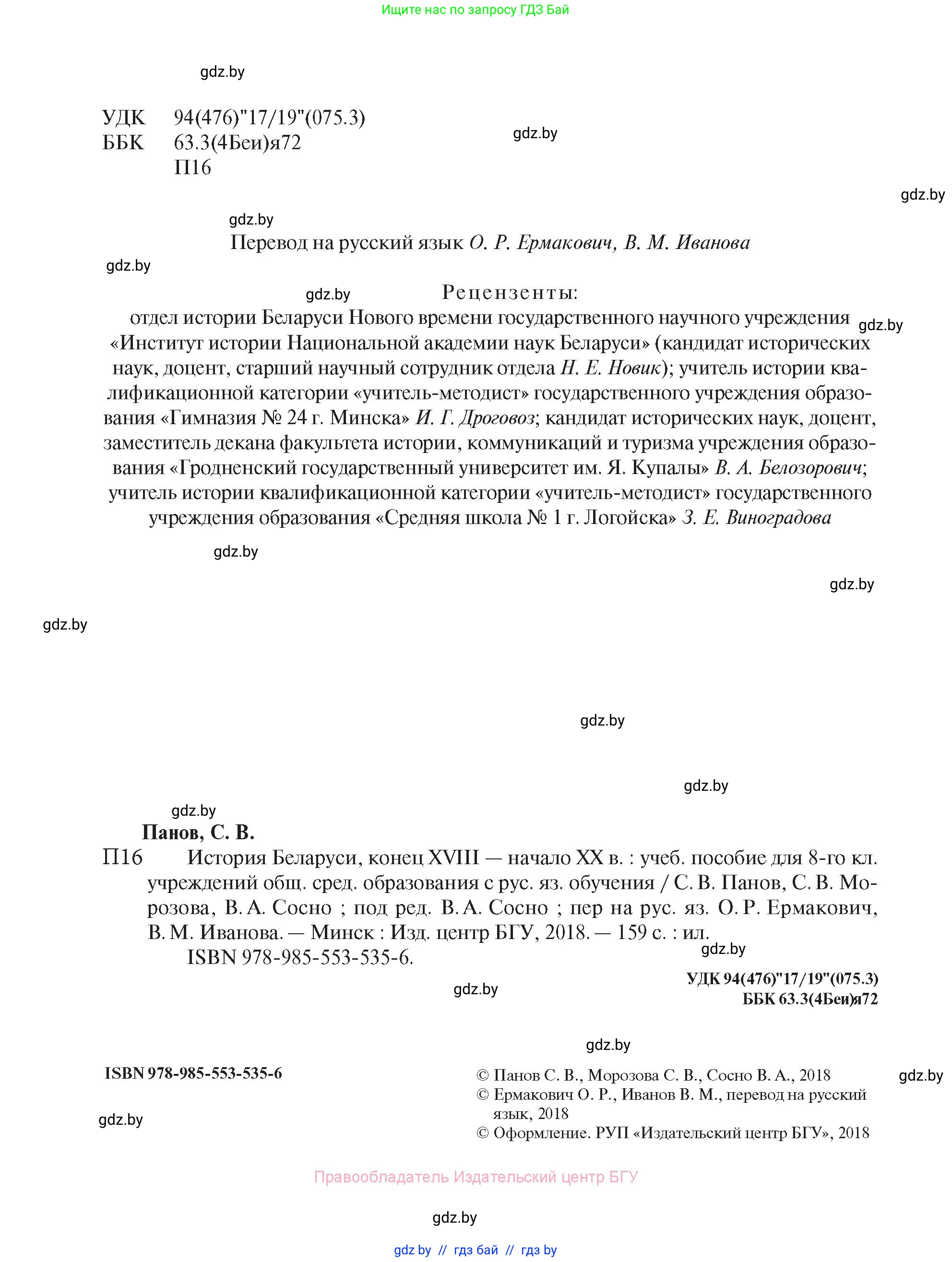 Ищите нас по запросу ГДЗ Бай

gdz.by

УДК 94(476)"17/19"(075.3)
ББК 63.3(4Беи)я72
П16

gdz.by

gdz.by

gdz.by

Перевод на русский язык О. Р. Ермакович, В. М. Иванова

gdz.by

gdz.by

Рецензенты:

отдел истории Беларуси Нового времени государственного научного учреждения «Институт истории Национальной академии наук Беларуси» (кандидат исторических наук, доцент, старший научный сотрудник отдела Н. Е. Новик); учитель истории квалификационной категории «учитель-методист» государственного учреждения образования «Гимназия № 24 г. Минска» И. Г. Дроговоз; кандидат исторических наук, доцент, заместитель декана факультета истории, коммуникаций и туризма учреждения образования «Гродненский государственный университет им. Я. Купалы» В. А. Белозорович; учитель истории квалификационной категории «учитель-методист» государственного учреждения образования «Средняя школа № 1 г. Логойска» З. Е. Виноградова

gdz.by

gdz.by

gdz.by

gdz.by

gdz.by

gdz.by

gdz.by

Панов, С. В.
П16 История Беларуси, конец XVIII — начало XX в. : учеб. пособие для 8-го кл. учреждений общ. сред. образования с рус. яз. обучения / С. В. Панов, С. В. Морозова, В. А. Сосно ; под ред. В. А. Сосно ; пер на рус. яз. О. Р. Ермакович, В. М. Иванова. — Минск : Изд. центр БГУ, 2018. — 159 с. : ил.
ISBN 978-985-553-535-6.

gdz.by

gdz.by

УДК 94(476)"17/19"(075.3)
ББК 63.3(4Беи)я72

gdz.by

ISBN 978-985-553-535-6

© Панов С. В., Морозова С. В., Сосно В. А., 2018
© Ермакович О. Р., Иванов В. М., перевод на русский язык, 2018
© Оформление. РУП «Издательский центр БГУ», 2018

gdz.by

gdz.by

Правообладатель Издательский центр БГУ

gdz.by

gdz by // гдз бай // гдз by